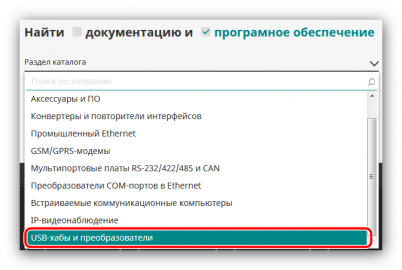 Найти документацию и програмное обеспечение

Раздел каталога

Поиск по названию

Аксессуары и ПО

Конвертеры и повторители интерфейсов

Промышленный Ethernet

GSM/GPRS-модемы

Мультипортовые платы RS-232/422/485 и CAN

Преобразователи COM-портов в Ethernet

Встраиваемые коммуникационные компьютеры

IP-видеонаблюдение

USB-хабы и преобразователи